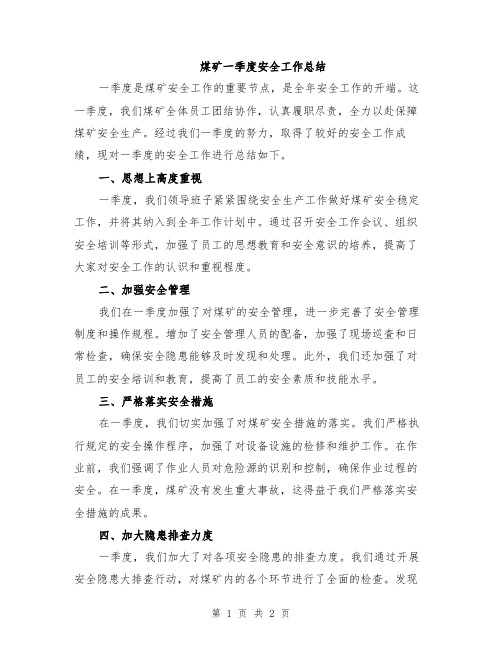 煤矿一季度安全工作总结

一季度是煤矿安全工作的重要节点，是全年安全工作的开端。这一季度，我们煤矿全体员工团结协作，认真履职尽责，全力以赴保障煤矿安全生产。经过我们一季度的努力，取得了较好的安全工作成绩，现对一季度的安全工作进行总结如下。

一、思想上高度重视

一季度，我们领导班子紧紧围绕安全生产工作做好煤矿安全稳定工作，并将其纳入到全年工作计划中。通过召开安全工作会议、组织安全培训等形式，加强了员工的思想教育和安全意识的培养，提高了大家对安全工作的认识和重视程度。

二、加强安全管理

我们在一季度加强了对煤矿的安全管理，进一步完善了安全管理制度和操作规程。增加了安全管理人员的配备，加强了现场巡查和日常检查，确保安全隐患能够及时发现和处理。此外，我们还加强了对员工的安全培训和教育，提高了员工的安全素质和技能水平。

三、严格落实安全措施

在一季度，我们切实加强了对煤矿安全措施的落实。我们严格执行规定的安全操作程序，加强了对设备设施的检修和维护工作。在作业前，我们强调了作业人员对危险源的识别和控制，确保作业过程的安全。在一季度，煤矿没有发生重大事故，这得益于我们严格落实安全措施的成果。

四、加大隐患排查力度

一季度，我们加大了对各项安全隐患的排查力度。我们通过开展安全隐患大排查行动，对煤矿内的各个环节进行了全面的检查。发现

第 1 页 共 2 页